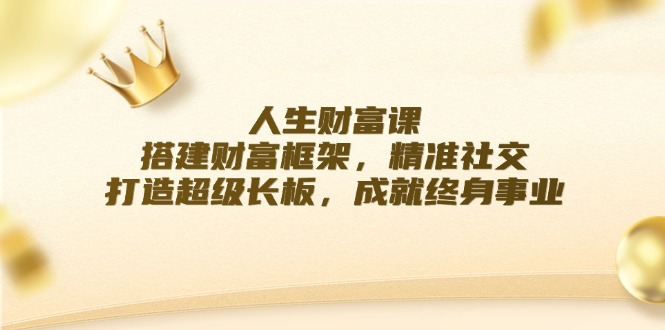 人生财富课
搭建财富框架，精准社交
打造超级长板，成就终身事业